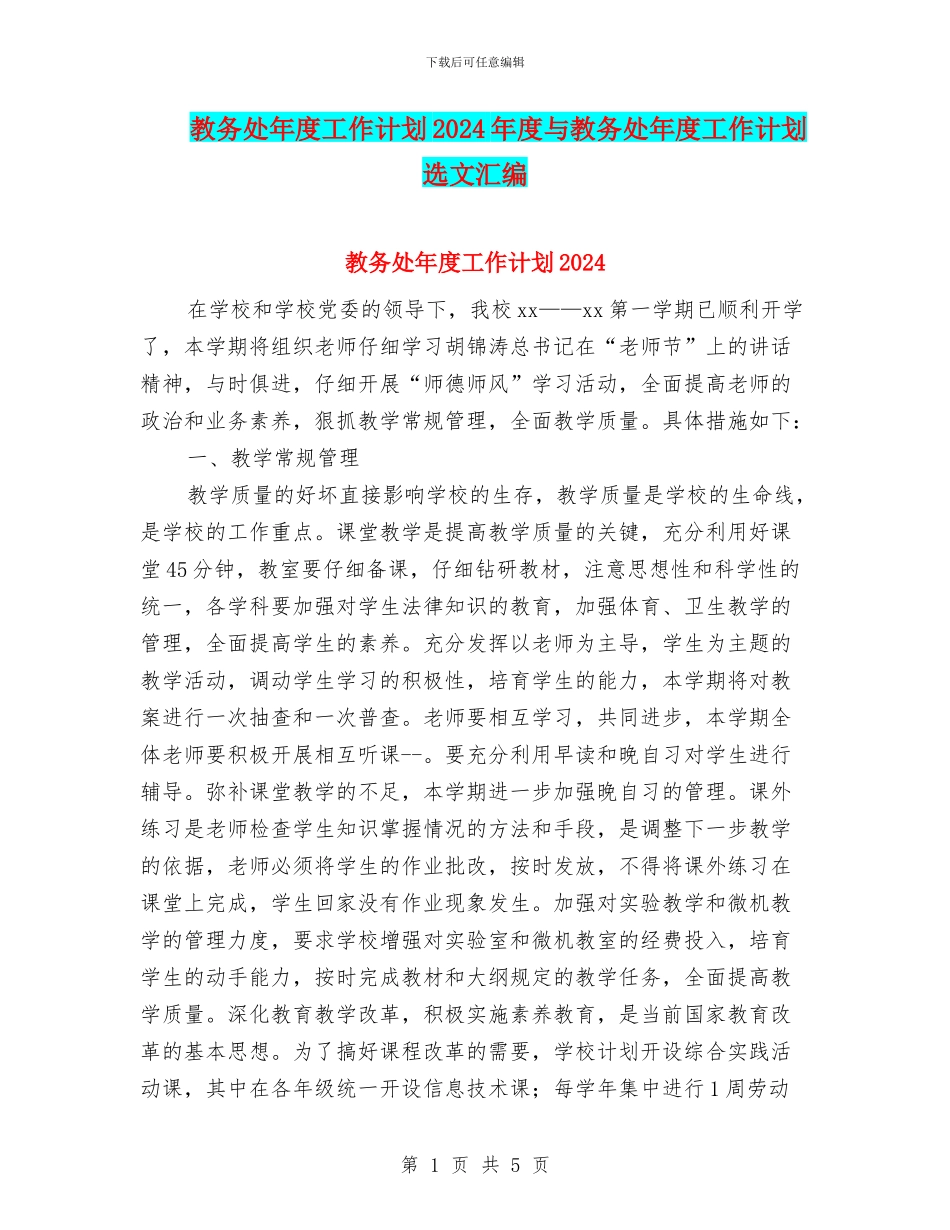 下载后可任意编辑

教务处年度工作计划2024年度与教务处年度工作计划选文汇编

教务处年度工作计划2024

在学校和学校党委的领导下，我校xx——xx第一学期已顺利开学了，本学期将组织老师仔细学习胡锦涛总书记在“老师节”上的讲话精神，与时俱进，仔细开展“师德师风”学习活动，全面提高老师的政治和业务素养，狠抓教学常规管理，全面教学质量。具体措施如下：

一、教学常规管理

教学质量的好坏直接影响学校的生存，教学质量是学校的生命线，是学校的工作重点。课堂教学是提高教学质量的关键，充分利用好课堂45分钟，教室要仔细备课，仔细钻研教材，注意思想性和科学性的统一，各学科要加强对学生法律知识的教育，加强体育、卫生教学的管理，全面提高学生的素养。充分发挥以老师为主导，学生为主题的教学活动，调动学生学习的积极性，培育学生的能力，本学期将对教案进行一次抽查和一次普查。老师要相互学习，共同进步，本学期全体老师要积极开展相互听课--。要充分利用早读和晚自习对学生进行辅导。弥补课堂教学的不足，本学期进一步加强晚自习的管理。课外练习是老师检查学生知识掌握情况的方法和手段，是调整下一步教学的依据，老师必须将学生的作业批改，按时发放，不得将课外练习在课堂上完成，学生回家没有作业现象发生。加强对实验教学和微机教学的管理力度，要求学校增强对实验室和微机教室的经费投入，培育学生的动手能力，按时完成教材和大纲规定的教学任务，全面提高教学质量。深化教育教学改革，积极实施素养教育，是当前国家教育改革的基本思想。为了搞好课程改革的需要，学校计划开设综合实践活动课，其中在各年级统一开设信息技术课；每学年集中进行1周劳动

第 1 页 共 5 页